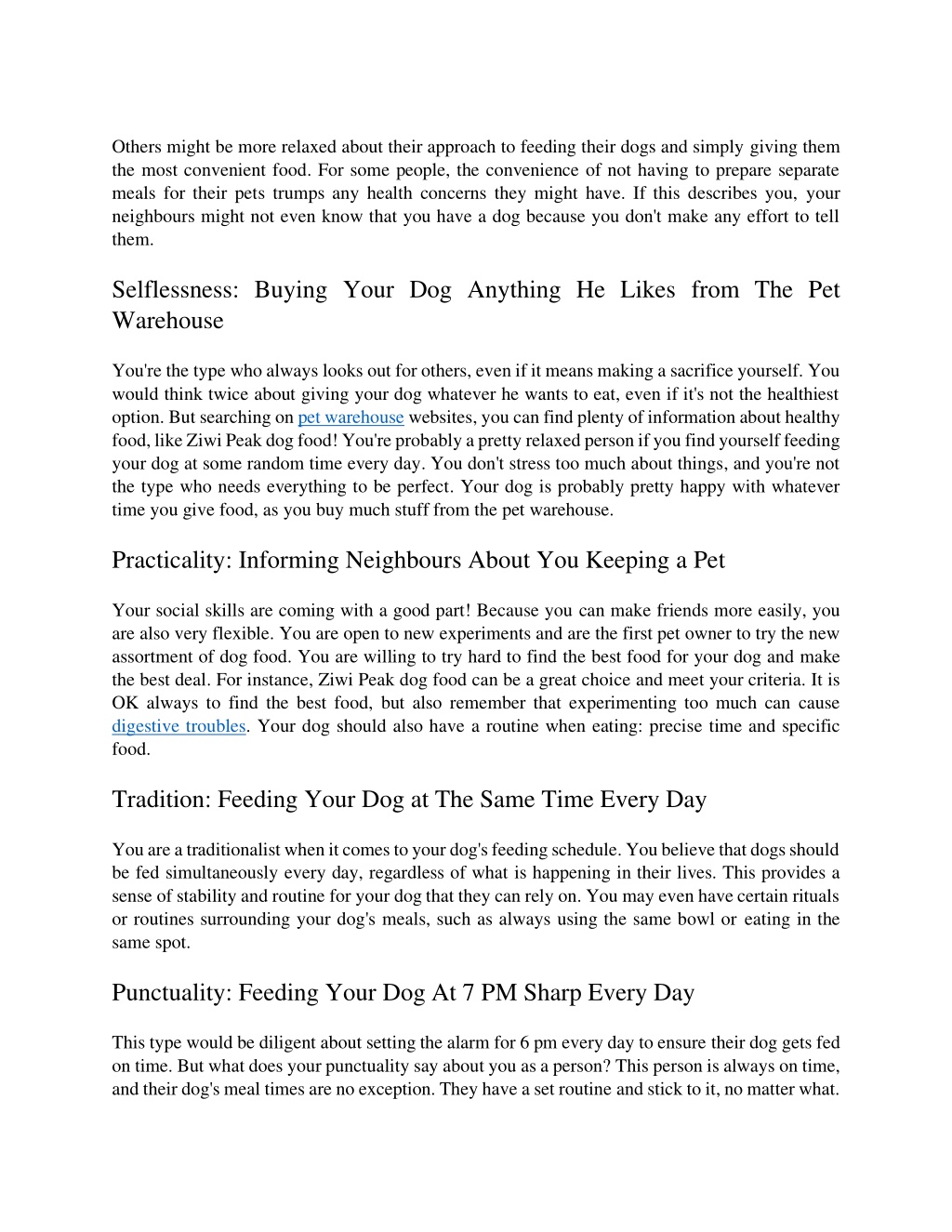 Others might be more relaxed about their approach to feeding their dogs and simply giving them the most convenient food. For some people, the convenience of not having to prepare separate meals for their pets trumps any health concerns they might have. If this describes you, your neighbours might not even know that you have a dog because you don't make any effort to tell them.

Selflessness: Buying Your Dog Anything He Likes from The Pet Warehouse

You're the type who always looks out for others, even if it means making a sacrifice yourself. You would think twice about giving your dog whatever he wants to eat, even if it's not the healthiest option. But searching on pet warehouse websites, you can find plenty of information about healthy food, like Ziwi Peak dog food! You're probably a pretty relaxed person if you find yourself feeding your dog at some random time every day. You don't stress too much about things, and you're not the type who needs everything to be perfect. Your dog is probably pretty happy with whatever time you give food, as you buy much stuff from the pet warehouse.

Practicality: Informing Neighbours About You Keeping a Pet

Your social skills are coming with a good part! Because you can make friends more easily, you are also very flexible. You are open to new experiments and are the first pet owner to try the new assortment of dog food. You are willing to try hard to find the best food for your dog and make the best deal. For instance, Ziwi Peak dog food can be a great choice and meet your criteria. It is OK always to find the best food, but also remember that experimenting too much can cause digestive troubles. Your dog should also have a routine when eating: precise time and specific food.

Tradition: Feeding Your Dog at The Same Time Every Day

You are a traditionalist when it comes to your dog's feeding schedule. You believe that dogs should be fed simultaneously every day, regardless of what is happening in their lives. This provides a sense of stability and routine for your dog that they can rely on. You may even have certain rituals or routines surrounding your dog's meals, such as always using the same bowl or eating in the same spot.

Punctuality: Feeding Your Dog At 7 PM Sharp Every Day

This type would be diligent about setting the alarm for 6 pm every day to ensure their dog gets fed on time. But what does your punctuality say about you as a person? This person is always on time, and their dog's meal times are no exception. They have a set routine and stick to it, no matter what.